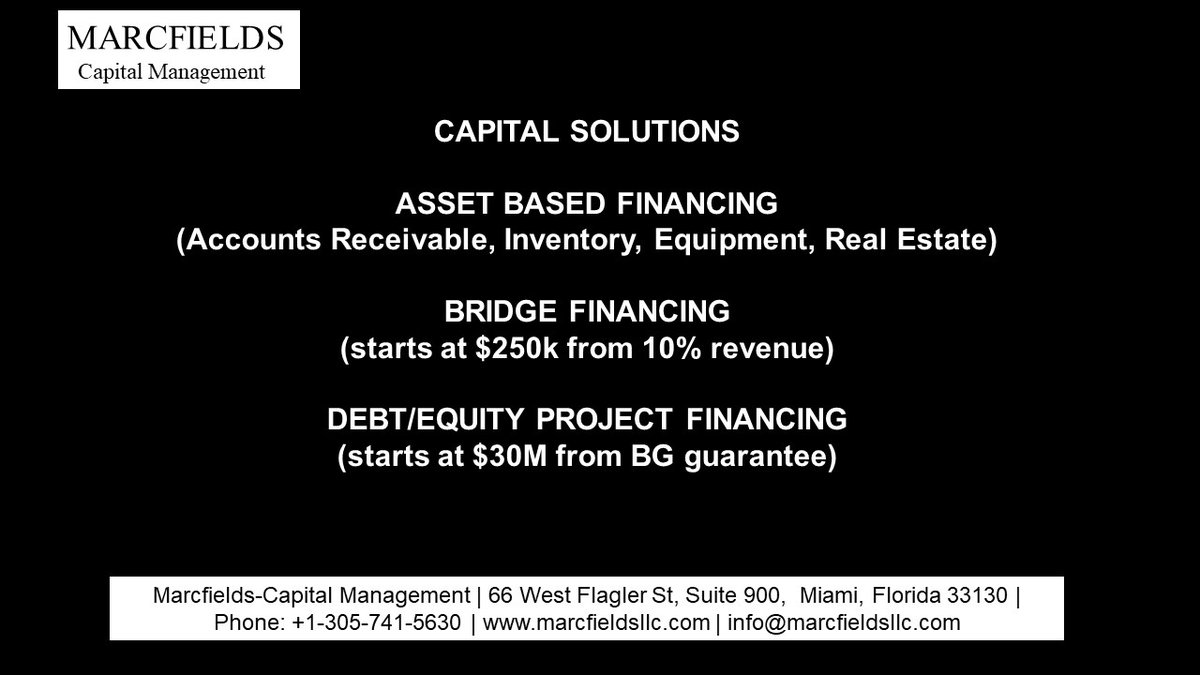 MARCFIELDS
Capital Management

CAPITAL SOLUTIONS

ASSET BASED FINANCING
(Accounts Receivable, Inventory, Equipment, Real Estate)

BRIDGE FINANCING
(starts at $250k from 10% revenue)

DEBT/EQUITY PROJECT FINANCING
(starts at $30M from BG guarantee)

Marcfields-Capital Management | 66 West Flagler St, Suite 900, Miami, Florida 33130 | Phone: +1-305-741-5630 | www.marcfieldsllc.com | info@marcfieldsllc.com